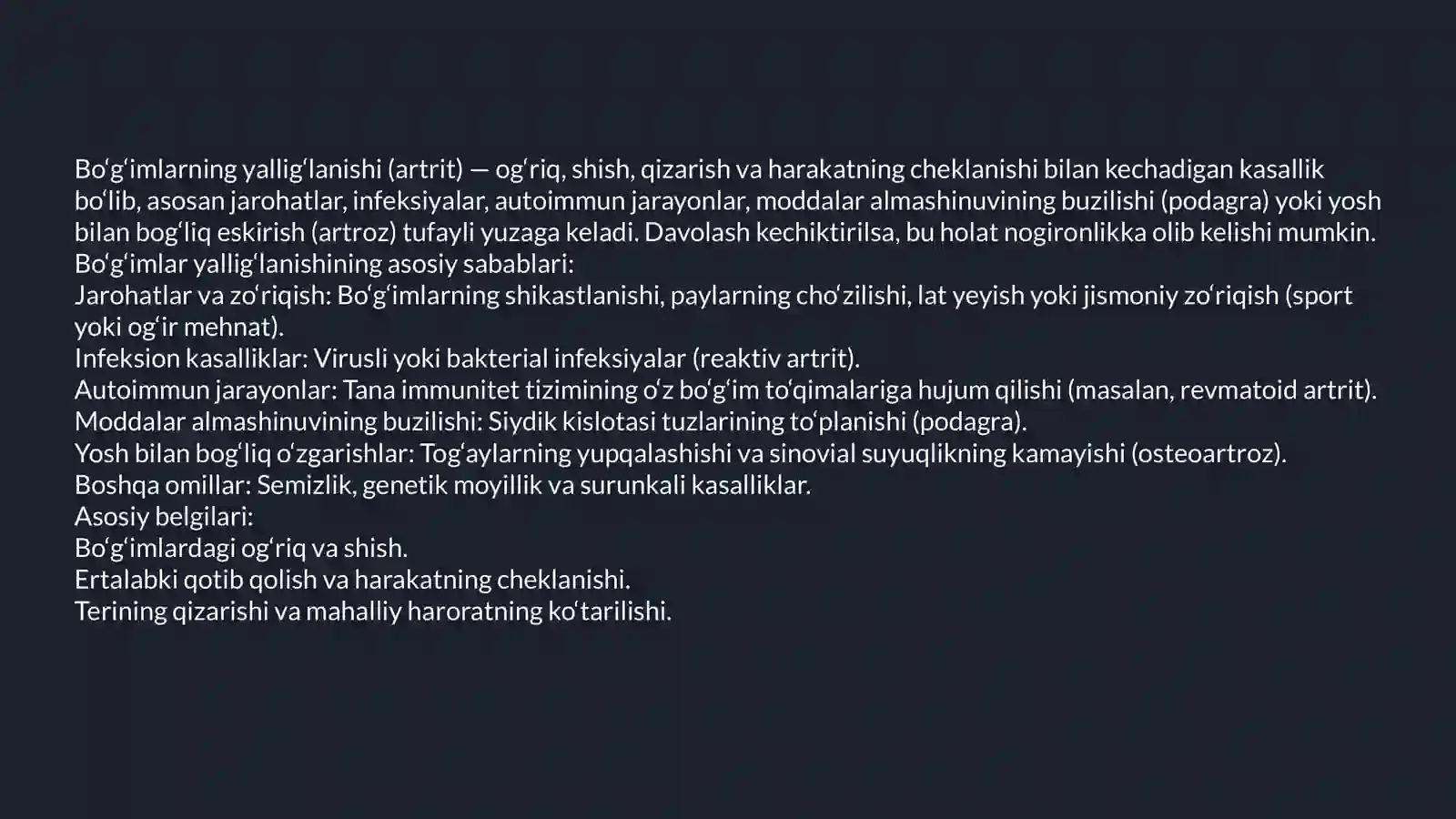 Boʻgʻimlarning yalligʻlanishi (artrit) — ogʻriq, shish, qizarish va harakatning cheklanishi bilan kechadigan kasallik boʻlib, asosan jarohatlar, infeksiyalar, autoimmun jarayonlar, moddalar almashinuvining buzilishi (podagra) yoki yosh bilan bogʻliq eskirish (artroz) tufayli yuzaga keladi. Davolash kechiktirilsa, bu holat nogironlikka olib kelishi mumkin.
Boʻgʻimlar yalligʻlanishining asosiy sabablari:
Jarohatlar va zoʻriqish: Boʻgʻimlarning shikastlanishi, paylarning choʻzilishi, lat yeyish yoki jismoniy zoʻriqish (sport yoki ogʻir mehnat).
Infeksion kasalliklar: Virusli yoki bakterial infeksiyalar (reaktiv artrit).
Autoimmun jarayonlar: Tana immunitet tizimining oʻz boʻgʻim toʻqimalariga hujum qilishi (masalan, revmatoid artrit).
Moddalar almashinuvining buzilishi: Siydik kislotasi tuzlarining toʻplanishi (podagra).
Yosh bilan bogʻliq oʻzgarishlar: Togʻaylarning yupqalashishi va sinovial suyuqlikning kamayishi (osteoartroz).
Boshqa omillar: Semizlik, genetik moyillik va surunkali kasalliklar.
Asosiy belgilari:
Boʻgʻimlardagi ogʻriq va shish.
Ertalabki qotib qolish va harakatning cheklanishi.
Terining qizarishi va mahalliy haroratning koʻtarilishi.